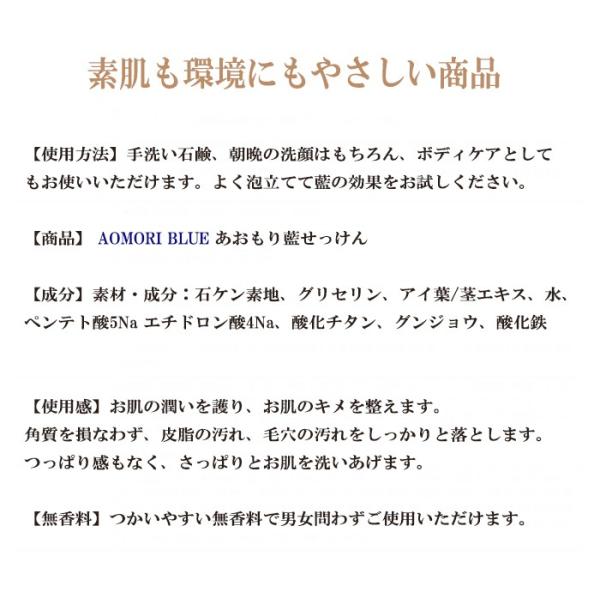 素肌も環境にもやさしい商品

【使用方法】手洗い石鹸、朝晩の洗顔はもちろん、ボディケアとしてもお使いいただけます。よく泡立てて藍の効果をお試しください。

【商品】 AOMORI BLUE あおもり藍せっけん

【成分】素材・成分：石ケン素地、グリセリン、アイ葉/茎エキス、水、ペンテト酸5Na エチドロン酸4Na、酸化チタン、グンジョウ、酸化鉄

【使用感】お肌の潤いを護り、お肌のキメを整えます。
角質を損なわず、皮脂の汚れ、毛穴の汚れをしっかりと落とします。
つっぱり感もなく、さっぱりとお肌を洗いあげます。

【無香料】つかいやすい無香料で男女問わずご使用いただけます。